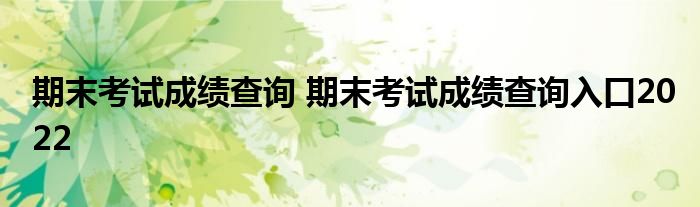 期末考试成绩查询 期末考试成绩查询入口2022